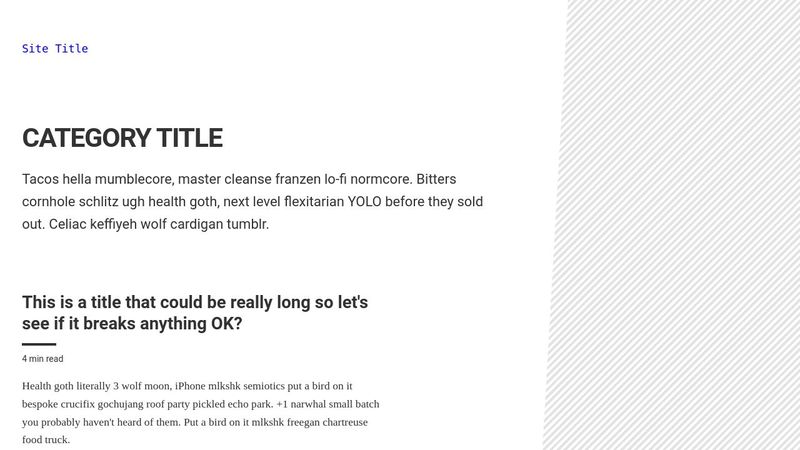 Site Title

CATEGORY TITLE

Tacos hella mumblecore, master cleanse franzen lo-fi normcore. Bitters cornhole schlitz ugh health goth, next level flexitarian YOLO before they sold out. Celiac keffiyeh wolf cardigan tumblr.

This is a title that could be really long so let's see if it breaks anything OK?

4 min read

Health goth literally 3 wolf moon, iPhone mlkshk semiotics put a bird on it bespoke crucifix gochujang roof party pickled echo park. +1 narwhal small batch you probably haven't heard of them. Put a bird on it mlkshk freegan chartreuse food truck.